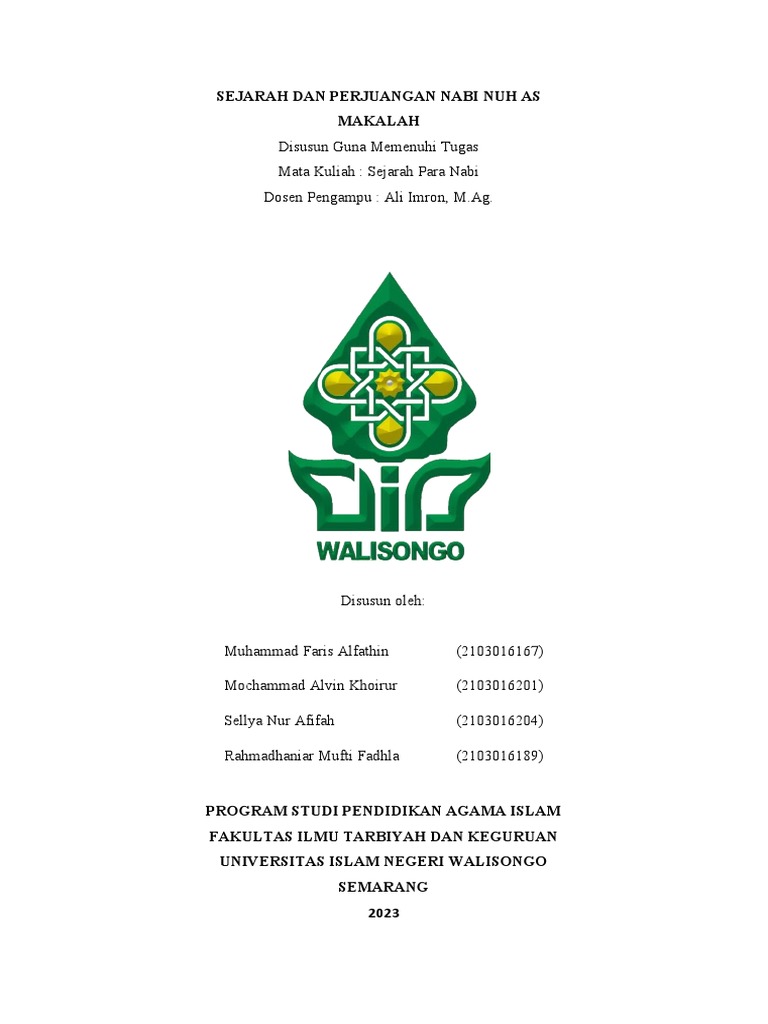 SEJARAH DAN PERJUANGAN NABI NUH AS
MAKALAH
Disusun Guna Memenuhi Tugas
Mata Kuliah : Sejarah Para Nabi
Dosen Pengampu : Ali Imron, M.Ag.

WALISONGO

Disusun oleh:

Muhammad Faris Alfathin (2103016167)
Mochammad Alvin Khoirur (2103016201)
Sellya Nur Afifah (2103016204)
Rahmadhaniar Mufti Fadhla (2103016189)

PROGRAM STUDI PENDIDIKAN AGAMA ISLAM
FAKULTAS ILMU TARBIYAH DAN KEGURUAN
UNIVERSITAS ISLAM NEGERI WALISONGO
SEMARANG
2023